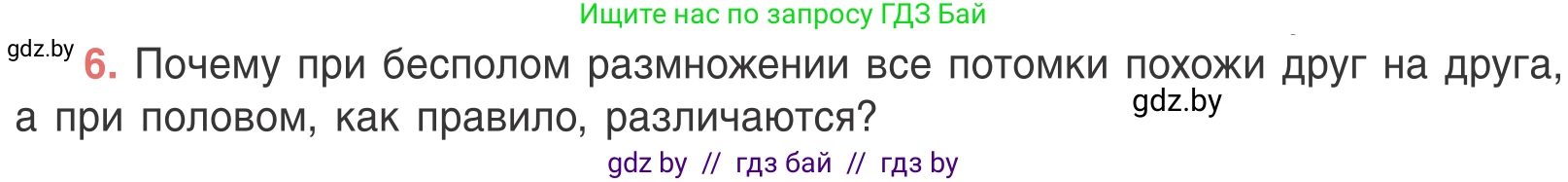 Ищите нас по запросу ГДЗ Бай

gdz.by

6. Почему при бесполом размножении все потомки похожи друг на друга, а при половом, как правило, различаются?

gdz.by

gdz by // гдз бай // гдз by